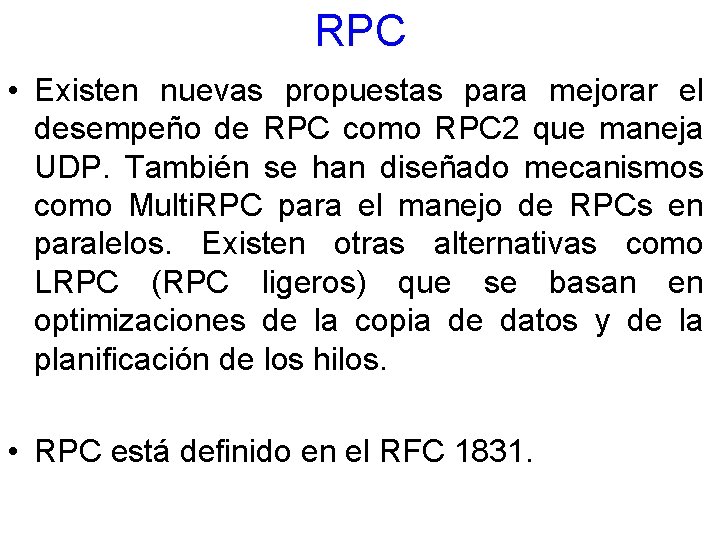 RPC

• Existen nuevas propuestas para mejorar el desempeño de RPC como RPC2 que maneja UDP. También se han diseñado mecanismos como MultiRPC para el manejo de RPCs en paralelos. Existen otras alternativas como LRPC (RPC ligeros) que se basan en optimizaciones de la copia de datos y de la planificación de los hilos.

• RPC está definido en el RFC 1831.